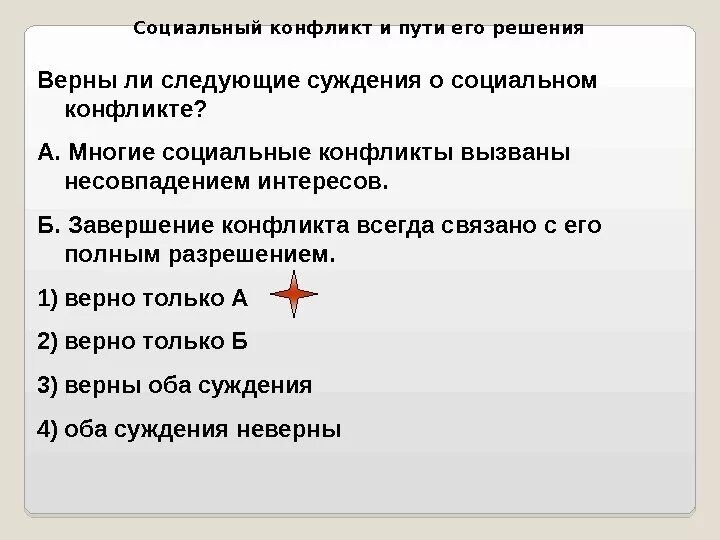 Социальный конфликт и пути его решения

Верны ли следующие суждения о социальном конфликте?

А. Многие социальные конфликты вызваны несовпадением интересов.

Б. Завершение конфликта всегда связано с его полным разрешением.

1) верно только А

2) верно только Б

3) верны оба суждения

4) оба суждения неверны